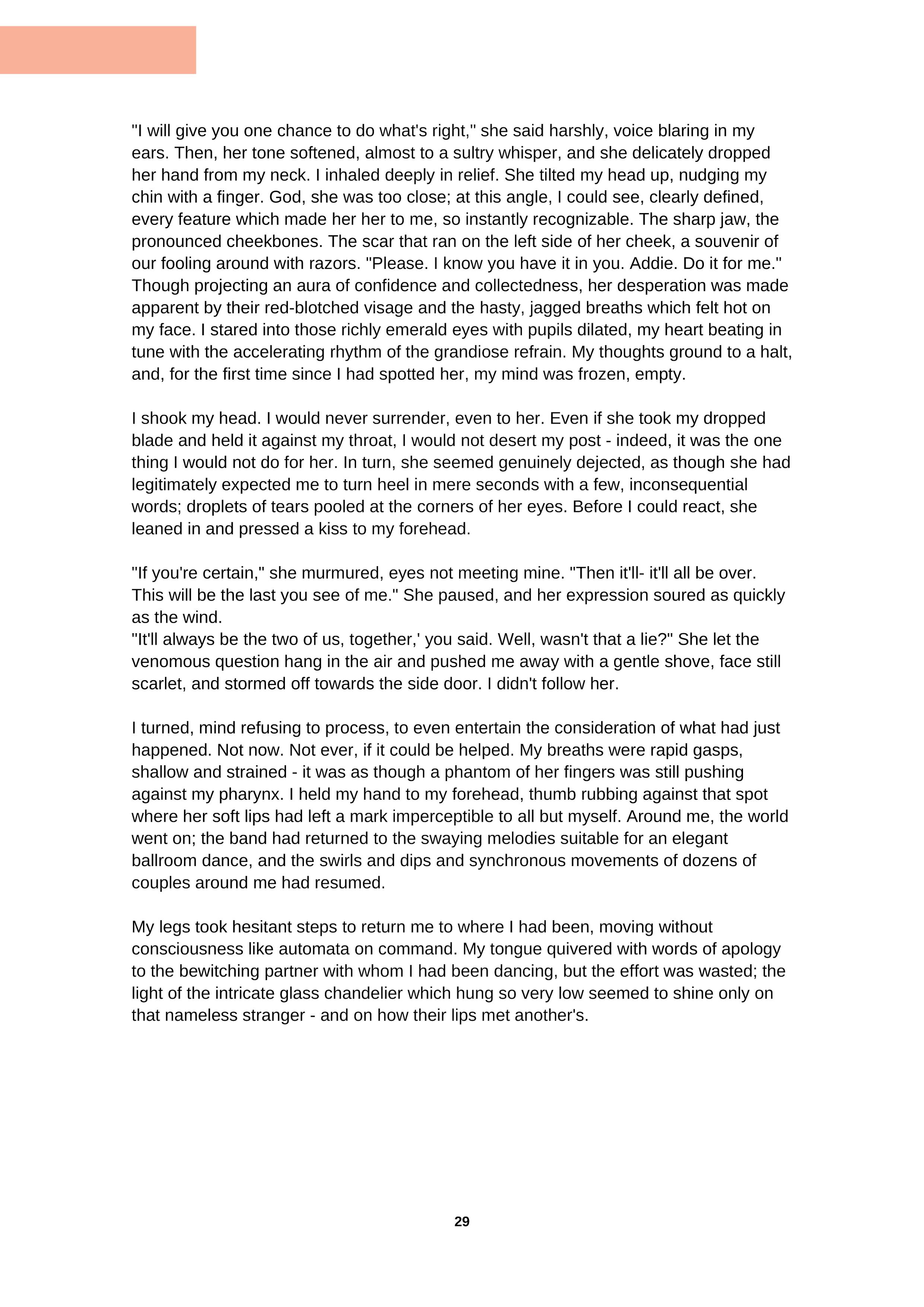 "I will give you one chance to do what's right," she said harshly, voice blaring in my ears. Then, her tone softened, almost to a sultry whisper, and she delicately dropped her hand from my neck. I inhaled deeply in relief. She tilted my head up, nudging my chin with a finger. God, she was too close; at this angle, I could see, clearly defined, every feature which made her her to me, so instantly recognizable. The sharp jaw, the pronounced cheekbones. The scar that ran on the left side of her cheek, a souvenir of our fooling around with razors. "Please. I know you have it in you. Addie. Do it for me." Though projecting an aura of confidence and collectedness, her desperation was made apparent by their red-blotched visage and the hasty, jagged breaths which felt hot on my face. I stared into those richly emerald eyes with pupils dilated, my heart beating in tune with the accelerating rhythm of the grandiose refrain. My thoughts ground to a halt, and, for the first time since I had spotted her, my mind was frozen, empty.

I shook my head. I would never surrender, even to her. Even if she took my dropped blade and held it against my throat, I would not desert my post - indeed, it was the one thing I would not do for her. In turn, she seemed genuinely dejected, as though she had legitimately expected me to turn heel in mere seconds with a few, inconsequential words; droplets of tears pooled at the corners of her eyes. Before I could react, she leaned in and pressed a kiss to my forehead.

"If you're certain," she murmured, eyes not meeting mine. "Then it'll- it'll all be over. This will be the last you see of me." She paused, and her expression soured as quickly as the wind.
"It'll always be the two of us, together,' you said. Well, wasn't that a lie?" She let the venomous question hang in the air and pushed me away with a gentle shove, face still scarlet, and stormed off towards the side door. I didn't follow her.

I turned, mind refusing to process, to even entertain the consideration of what had just happened. Not now. Not ever, if it could be helped. My breaths were rapid gasps, shallow and strained - it was as though a phantom of her fingers was still pushing against my pharynx. I held my hand to my forehead, thumb rubbing against that spot where her soft lips had left a mark imperceptible to all but myself. Around me, the world went on; the band had returned to the swaying melodies suitable for an elegant ballroom dance, and the swirls and dips and synchronous movements of dozens of couples around me had resumed.

My legs took hesitant steps to return me to where I had been, moving without consciousness like automata on command. My tongue quivered with words of apology to the bewitching partner with whom I had been dancing, but the effort was wasted; the light of the intricate glass chandelier which hung so very low seemed to shine only on that nameless stranger - and on how their lips met another's.

29